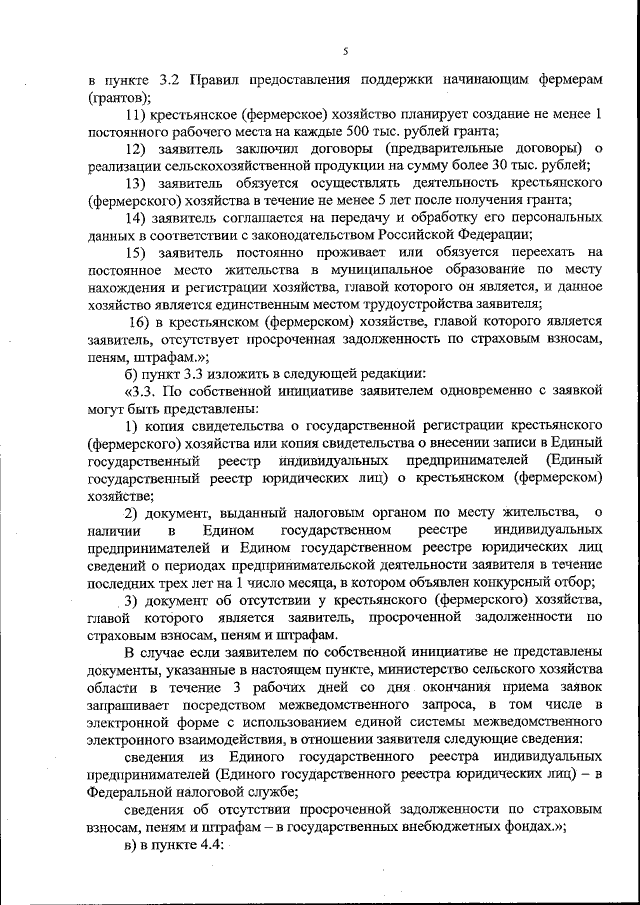 5

в пункте 3.2 Правил предоставления поддержки начинающим фермерам (грантов);

11) крестьянское (фермерское) хозяйство планирует создание не менее 1 постоянного рабочего места на каждые 500 тыс. рублей гранта;

12) заявитель заключил договоры (предварительные договоры) о реализации сельскохозяйственной продукции на сумму более 30 тыс. рублей;

13) заявитель обязуется осуществлять деятельность крестьянского (фермерского) хозяйства в течение не менее 5 лет после получения гранта;

14) заявитель соглашается на передачу и обработку его персональных данных в соответствии с законодательством Российской Федерации;

15) заявитель постоянно проживает или обязуется переехать на постоянное место жительства в муниципальное образование по месту нахождения и регистрации хозяйства, главой которого он является, и данное хозяйство является единственным местом трудоустройства заявителя;

16) в крестьянском (фермерском) хозяйстве, главой которого является заявитель, отсутствует просроченная задолженность по страховым взносам, пеням, штрафам.»;

б) пункт 3.3 изложить в следующей редакции:

«3.3. По собственной инициативе заявителем одновременно с заявкой могут быть представлены:

1) копия свидетельства о государственной регистрации крестьянского (фермерского) хозяйства или копия свидетельства о внесении записи в Единый государственный реестр индивидуальных предпринимателей (Единый государственный реестр юридических лиц) о крестьянском (фермерском) хозяйстве;

2) документ, выданный налоговым органом по месту жительства, о наличии в Едином государственном реестре индивидуальных предпринимателей и Едином государственном реестре юридических лиц сведений о периодах предпринимательской деятельности заявителя в течение последних трех лет на 1 число месяца, в котором объявлен конкурсный отбор;

3) документ об отсутствии у крестьянского (фермерского) хозяйства, главой которого является заявитель, просроченной задолженности по страховым взносам, пеням и штрафам.

В случае если заявителем по собственной инициативе не представлены документы, указанные в настоящем пункте, министерство сельского хозяйства области в течение 3 рабочих дней со дня окончания приема заявок запрашивает посредством межведомственного запроса, в том числе в электронной форме с использованием единой системы межведомственного электронного взаимодействия, в отношении заявителя следующие сведения:

сведения из Единого государственного реестра индивидуальных предпринимателей (Единого государственного реестра юридических лиц) – в Федеральной налоговой службе;

сведения об отсутствии просроченной задолженности по страховым взносам, пеням и штрафам – в государственных внебюджетных фондах.»;

в) в пункте 4.4: